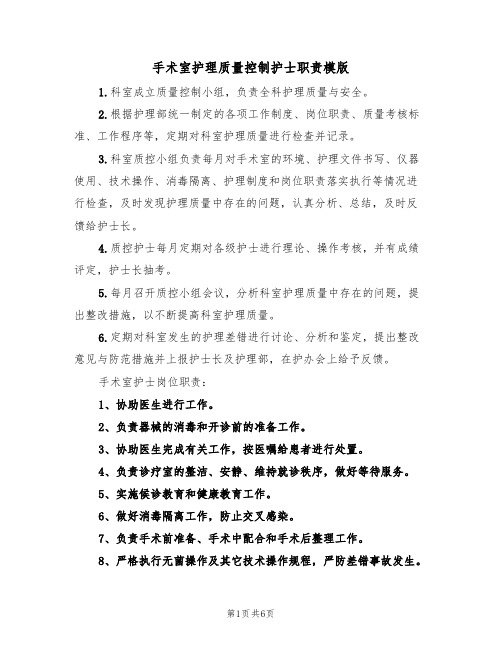 手术室护理质量控制护士职责模版

1.科室成立质量控制小组，负责全科护理质量与安全。

2.根据护理部统一制定的各项工作制度、岗位职责、质量考核标准、工作程序等，定期对科室护理质量进行检查并记录。

3.科室质控小组负责每月对手术室的环境、护理文件书写、仪器使用、技术操作、消毒隔离、护理制度和岗位职责落实执行等情况进行检查，及时发现护理质量中存在的问题，认真分析、总结，及时反馈给护士长。

4.质控护士每月定期对各级护士进行理论、操作考核，并有成绩评定，护士长抽考。

5.每月召开质控小组会议，分析科室护理质量中存在的问题，提出整改措施，以不断提高科室护理质量。

6.定期对科室发生的护理差错进行讨论、分析和鉴定，提出整改意见与防范措施并上报护士长及护理部，在护办会上给予反馈。

手术室护士岗位职责：

1、协助医生进行工作。

2、负责器械的消毒和开诊前的准备工作。

3、协助医生完成有关工作，按医嘱给患者进行处置。

4、负责诊疗室的整洁、安静、维持就诊秩序，做好等待服务。

5、实施候诊教育和健康教育工作。

6、做好消毒隔离工作，防止交叉感染。

7、负责手术前准备、手术中配合和手术后整理工作。

8、严格执行无菌操作及其它技术操作规程，严防差错事故发生。

第1页 共6页